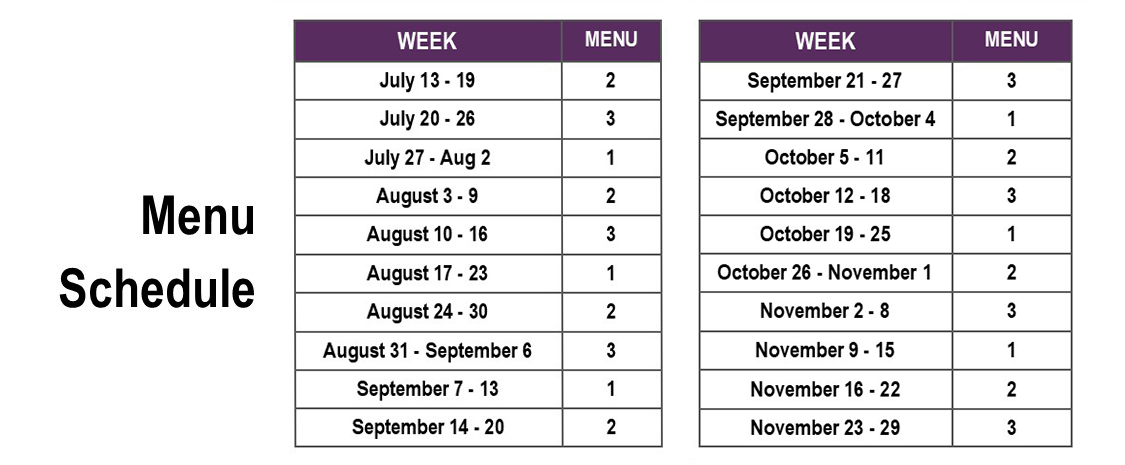 Menu Schedule

| WEEK | MENU |
|---|---|
| July 13 - 19 | 2 |
| July 20 - 26 | 3 |
| July 27 - Aug 2 | 1 |
| August 3 - 9 | 2 |
| August 10 - 16 | 3 |
| August 17 - 23 | 1 |
| August 24 - 30 | 2 |
| August 31 - September 6 | 3 |
| September 7 - 13 | 1 |
| September 14 - 20 | 2 |

| WEEK | MENU |
|---|---|
| September 21 - 27 | 3 |
| September 28 - October 4 | 1 |
| October 5 - 11 | 2 |
| October 12 - 18 | 3 |
| October 19 - 25 | 1 |
| October 26 - November 1 | 2 |
| November 2 - 8 | 3 |
| November 9 - 15 | 1 |
| November 16 - 22 | 2 |
| November 23 - 29 | 3 |